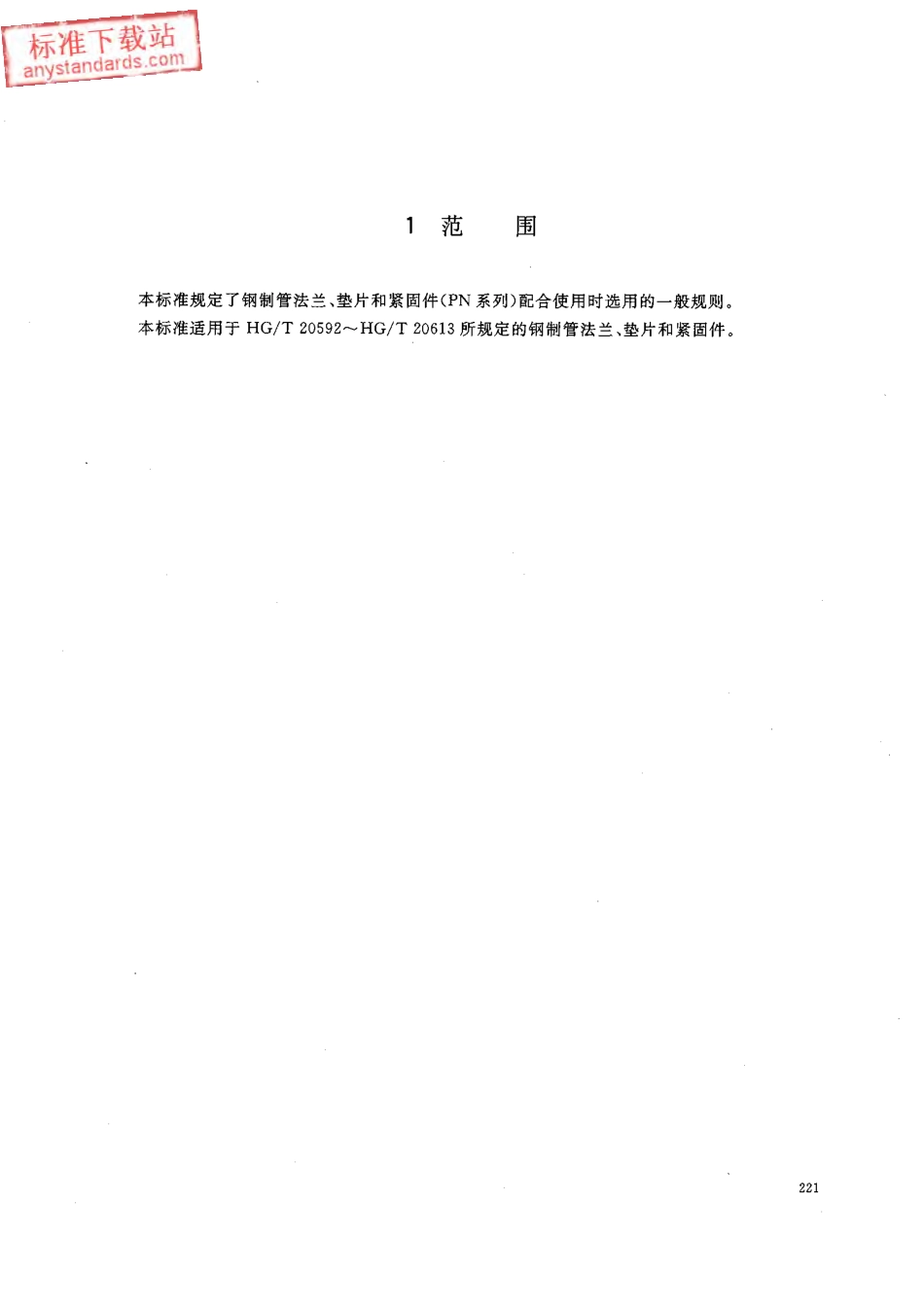 标准下载站
anystandards.com

1 范 围

本标准规定了钢制管法兰、垫片和紧固件(PN 系列)配合使用时选用的一般规则。

本标准适用于 HG/T 20592～HG/T 20613 所规定的钢制管法兰、垫片和紧固件。

221